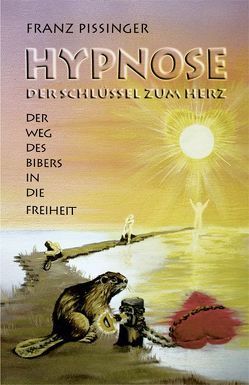 FRANZ PISSINGER

HYPNOSE

DER SCHLÜSSEL ZUM HERZ

DER WEG DES BIBERS IN DIE FREIHEIT